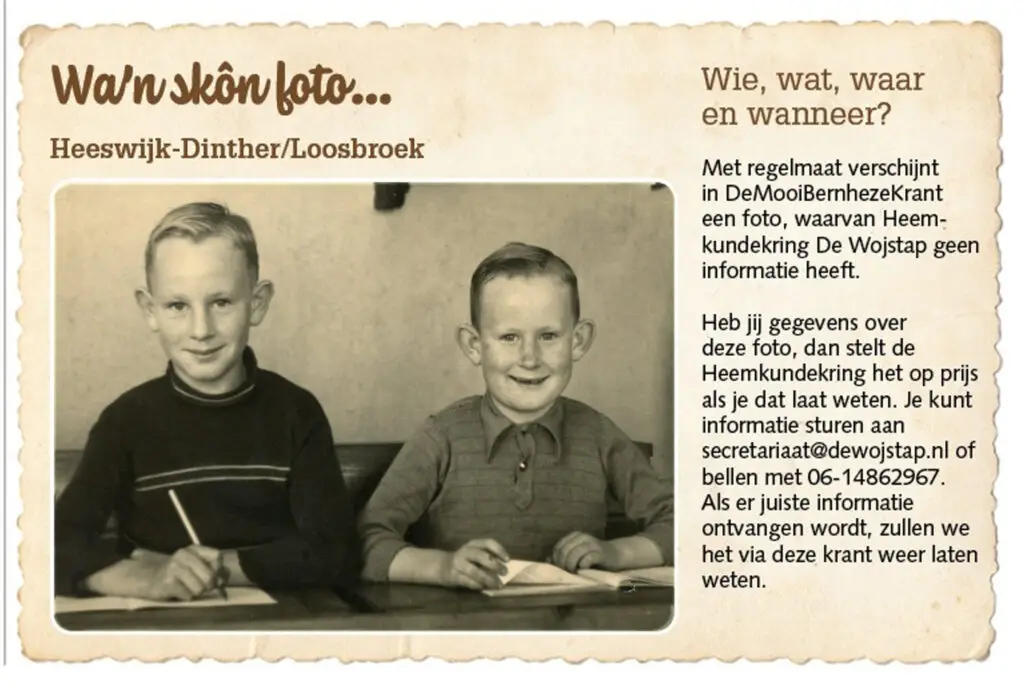 Wa'n skôn foto...

Heeswijk-Dinther/Loosbroek

Wie, wat, waar en wanneer?

Met regelmaat verschijnt in DeMooiBernhezeKrant een foto, waarvan Heemkundekring De Wojstap geen informatie heeft.

Heb jij gegevens over deze foto, dan stelt de Heemkundekring het op prijs als je dat laat weten. Je kunt informatie sturen aan secretariaat@dewojstap.nl of bellen met 06-14862967. Als er juiste informatie ontvangen wordt, zullen we het via deze krant weer laten weten.